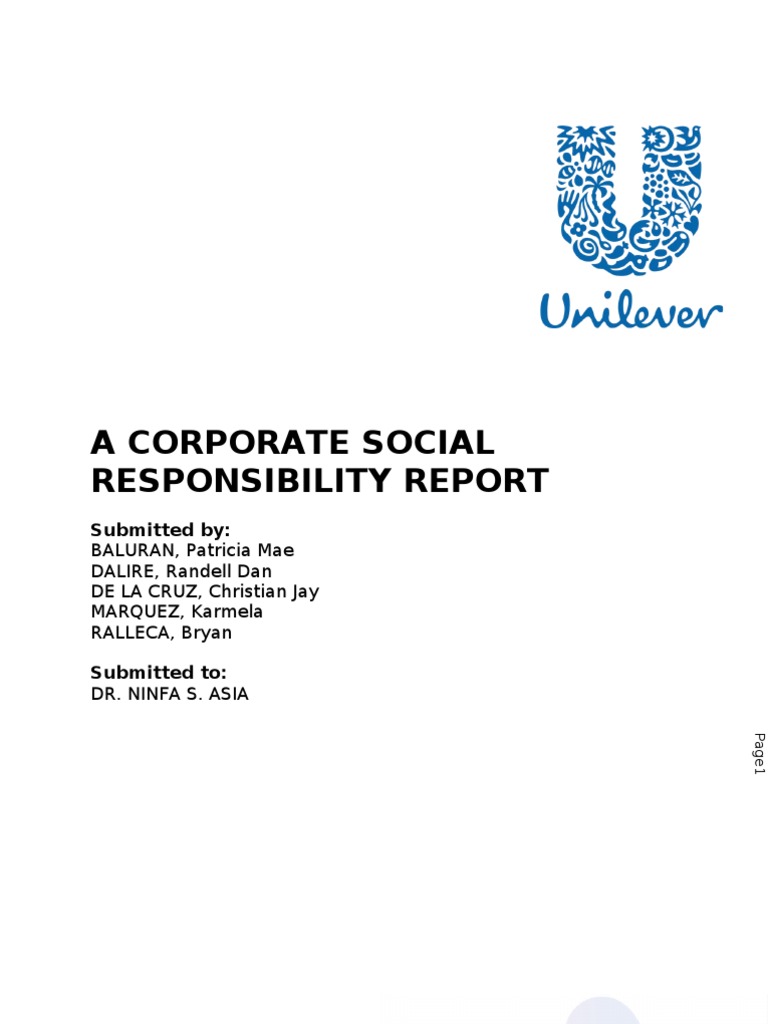 Unilever

A CORPORATE SOCIAL RESPONSIBILITY REPORT

Submitted by:
BALURAN, Patricia Mae
DALIRE, Randell Dan
DE LA CRUZ, Christian Jay
MARQUEZ, Karmela
RALLECA, Bryan

Submitted to:
DR. NINFA S. ASIA

Page1